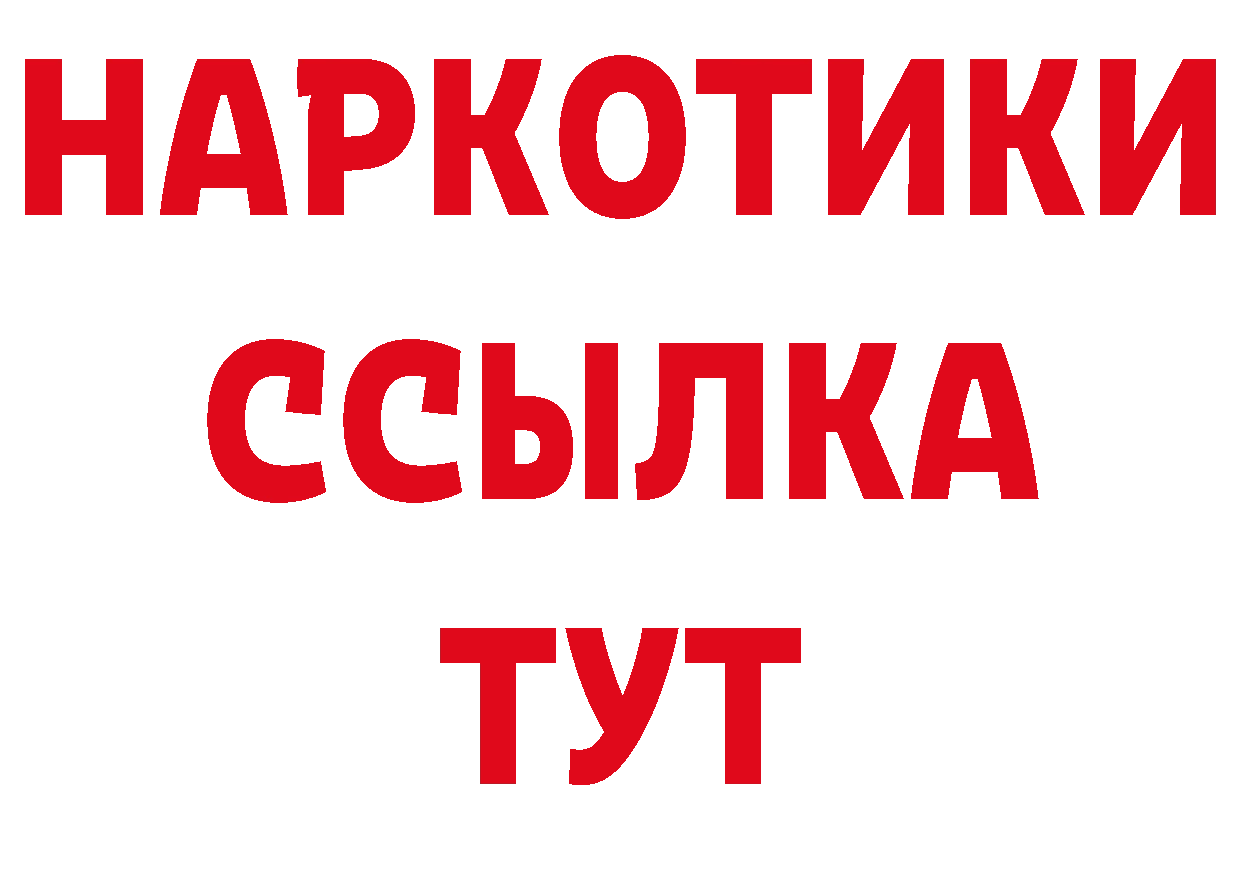 НАРКОТИКИ
ССЫЛКА
ТУТ